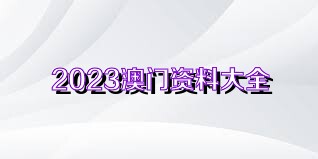 2023澳门资料大全